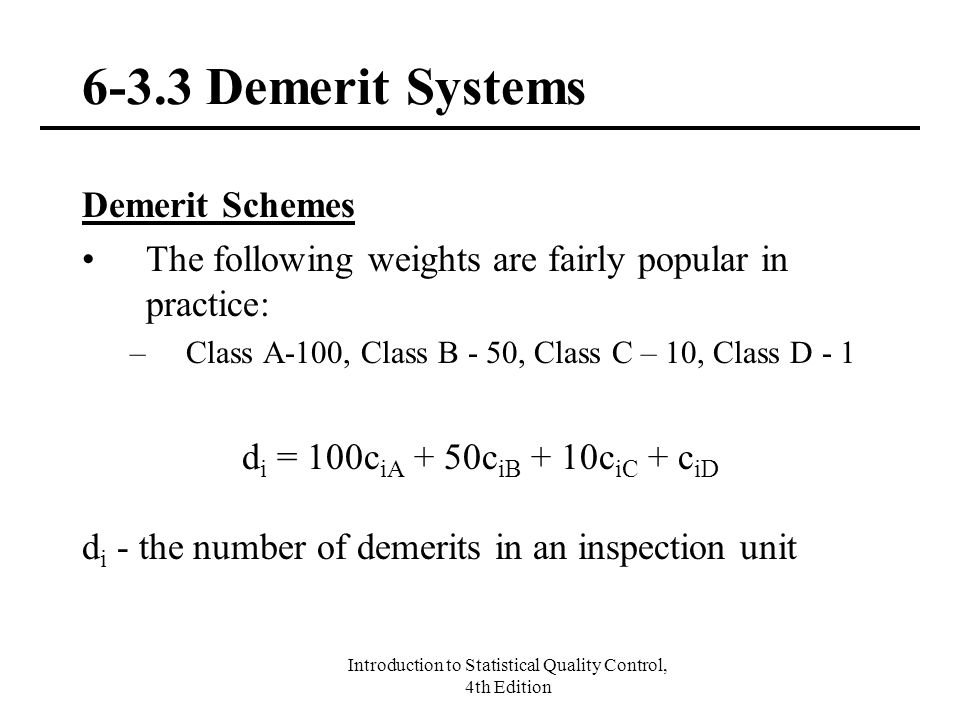 6-3.3 Demerit Systems

Demerit Schemes

• The following weights are fairly popular in practice:

– Class A-100, Class B - 50, Class C – 10, Class D - 1

$d_i = 100c_{iA} + 50c_{iB} + 10c_{iC} + c_{iD}$

$d_i$ - the number of demerits in an inspection unit

Introduction to Statistical Quality Control, 4th Edition